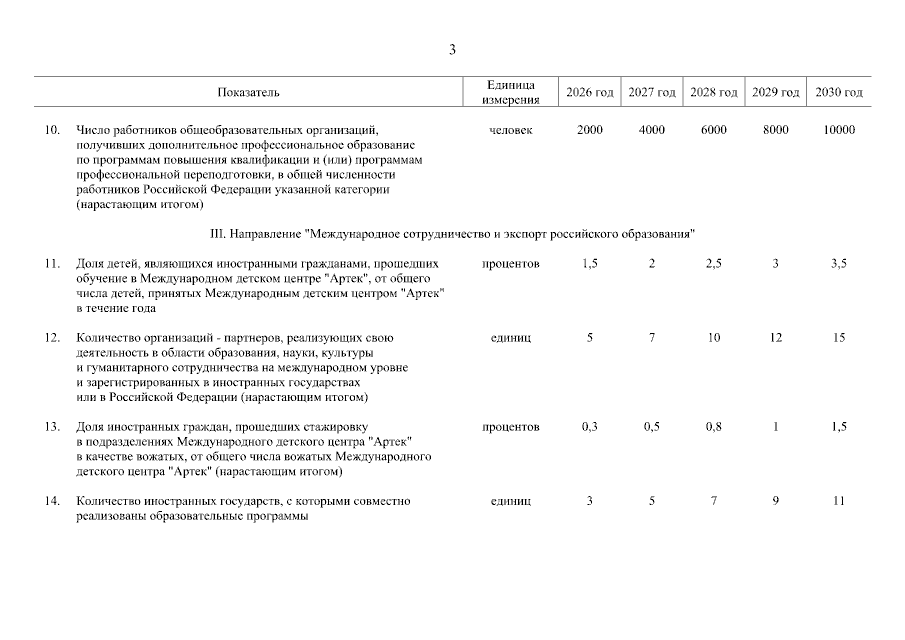 3

| | Показатель | Единица измерения | 2026 год | 2027 год | 2028 год | 2029 год | 2030 год |
|---|---|---|---|---|---|---|---|
| 10. | Число работников общеобразовательных организаций, получивших дополнительное профессиональное образование по программам повышения квалификации и (или) программам профессиональной переподготовки, в общей численности работников Российской Федерации указанной категории (нарастающим итогом) | человек | 2000 | 4000 | 6000 | 8000 | 10000 |
| | III. Направление "Международное сотрудничество и экспорт российского образования" | | | | | | |
| 11. | Доля детей, являющихся иностранными гражданами, прошедших обучение в Международном детском центре "Артек", от общего числа детей, принятых Международным детским центром "Артек" в течение года | процентов | 1,5 | 2 | 2,5 | 3 | 3,5 |
| 12. | Количество организаций - партнеров, реализующих свою деятельность в области образования, науки, культуры и гуманитарного сотрудничества на международном уровне и зарегистрированных в иностранных государствах или в Российской Федерации (нарастающим итогом) | единиц | 5 | 7 | 10 | 12 | 15 |
| 13. | Доля иностранных граждан, прошедших стажировку в подразделениях Международного детского центра "Артек" в качестве вожатых, от общего числа вожатых Международного детского центра "Артек" (нарастающим итогом) | процентов | 0,3 | 0,5 | 0,8 | 1 | 1,5 |
| 14. | Количество иностранных государств, с которыми совместно реализованы образовательные программы | единиц | 3 | 5 | 7 | 9 | 11 |